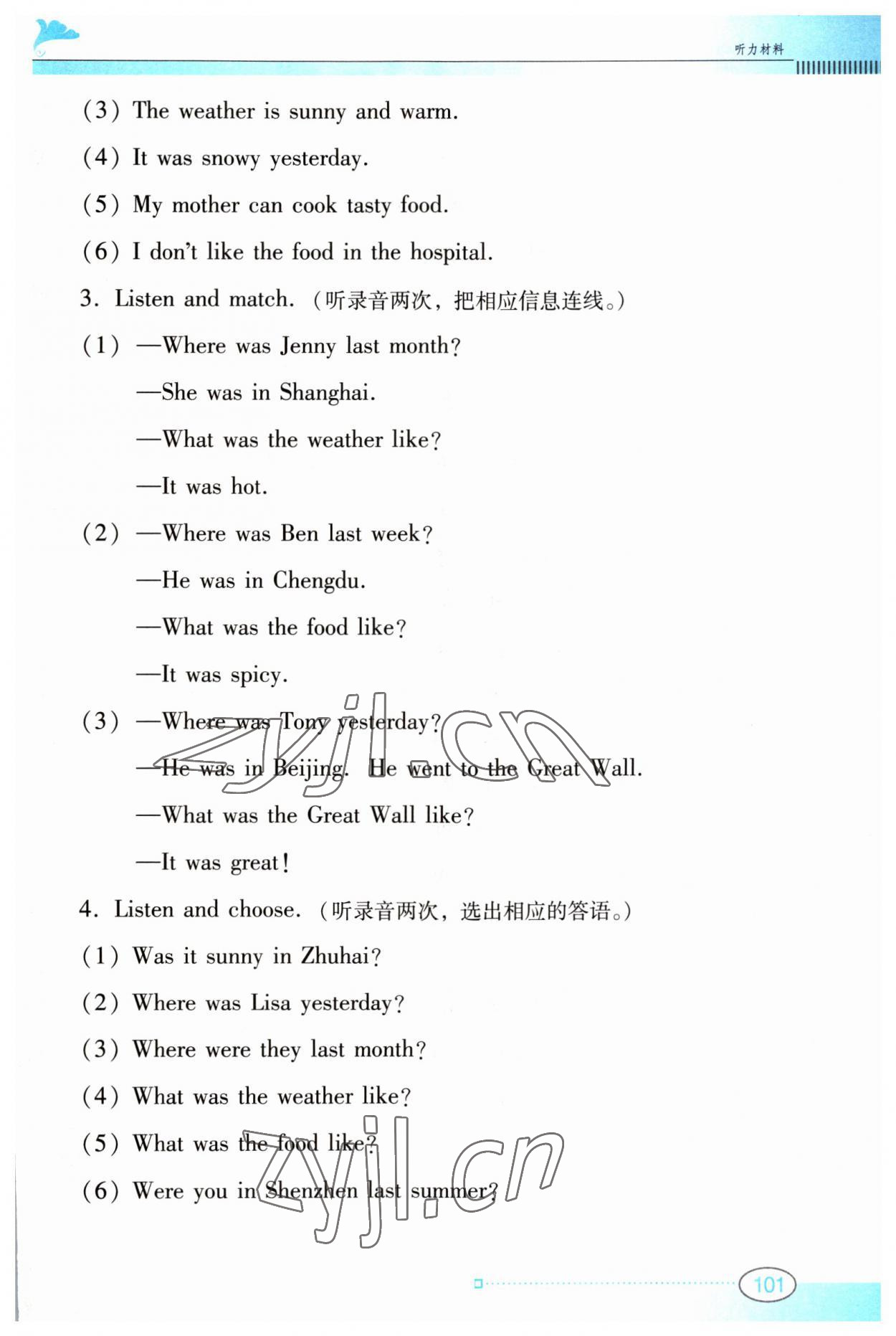 听力材料

(3) The weather is sunny and warm.

(4) It was snowy yesterday.

(5) My mother can cook tasty food.

(6) I don't like the food in the hospital.

3. Listen and match. (听录音两次，把相应信息连线。)

(1) —Where was Jenny last month?

—She was in Shanghai.

—What was the weather like?

—It was hot.

(2) —Where was Ben last week?

—He was in Chengdu.

—What was the food like?

—It was spicy.

(3) —Where was Tony yesterday?

—He was in Beijing. He went to the Great Wall.

—What was the Great Wall like?

—It was great!

4. Listen and choose. (听录音两次，选出相应的答语。)

(1) Was it sunny in Zhuhai?

(2) Where was Lisa yesterday?

(3) Where were they last month?

(4) What was the weather like?

(5) What was the food like?

(6) Were you in Shenzhen last summer?

zyjl.cn

zyjl.cn

101